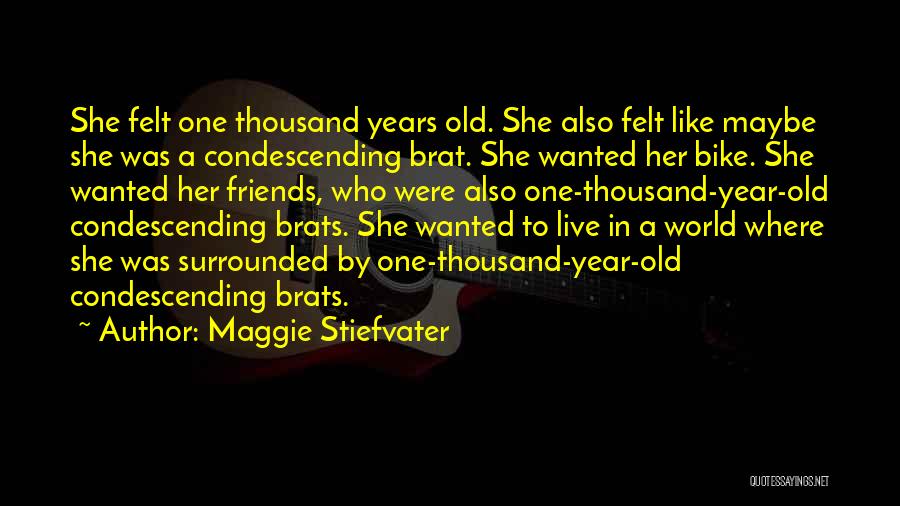 She felt one thousand years old. She also felt like maybe she was a condescending brat. She wanted her bike. She wanted her friends, who were also one-thousand-year-old condescending brats. She wanted to live in a world where she was surrounded by one-thousand-year-old condescending brats.

~ Author: Maggie Stiefvater

QUOTESSAYINGS.NET